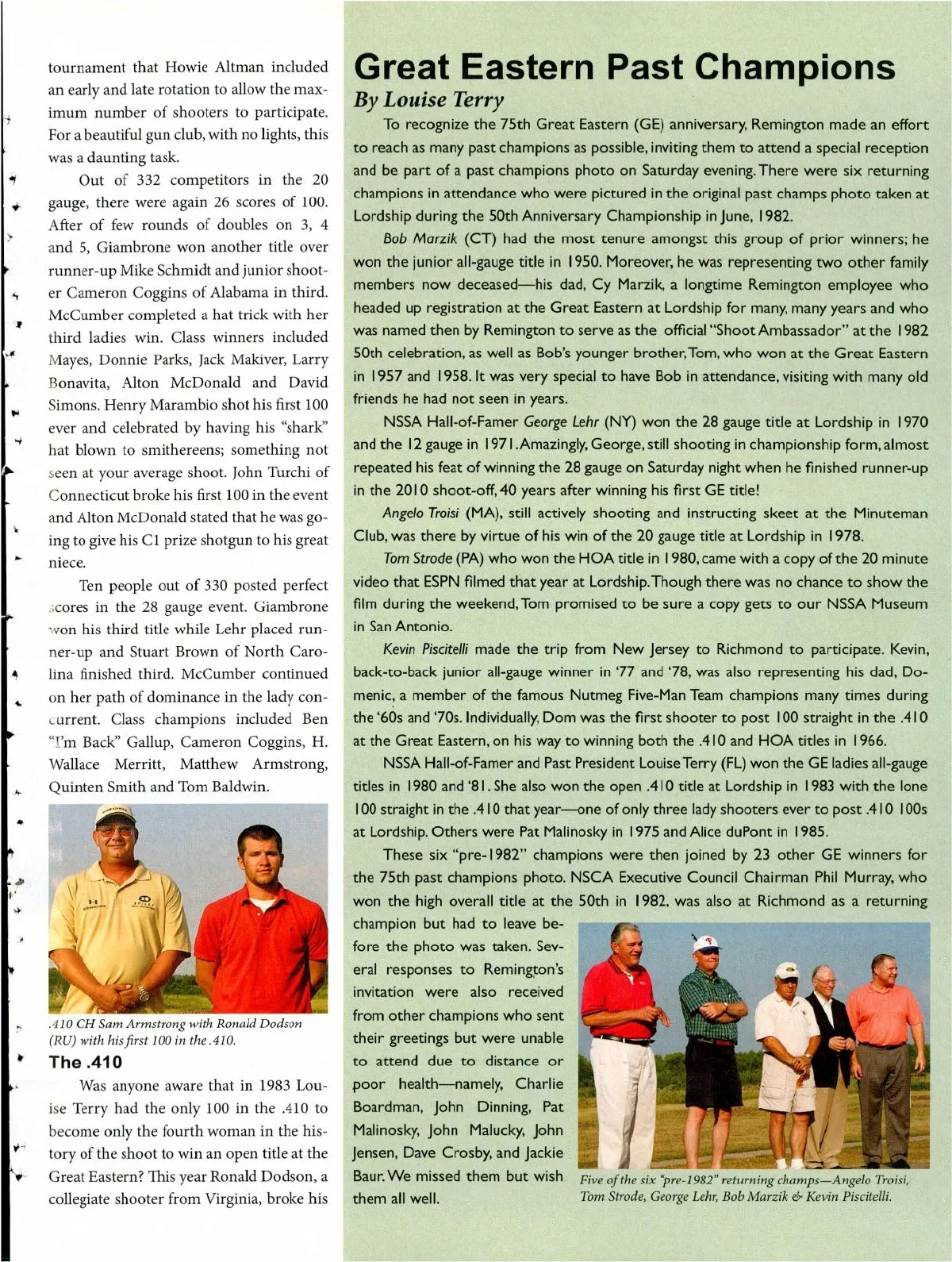 tournament that Howie Altman included an early and late rotation to allow the maximum number of shooters to participate. For a beautiful gun club, with no lights, this was a daunting task.

Out of 332 competitors in the 20 gauge, there were again 26 scores of 100. After of few rounds of doubles on 3, 4 and 5, Giambrone won another title over runner-up Mike Schmidt and junior shooter Cameron Coggins of Alabama in third. McCumber completed a hat trick with her third ladies win. Class winners included Mayes, Donnie Parks, Jack Makiver, Larry Bonavita, Alton McDonald and David Simons. Henry Marambio shot his first 100 ever and celebrated by having his "shark" hat blown to smithereens; something not seen at your average shoot. John Turchi of Connecticut broke his first 100 in the event and Alton McDonald stated that he was going to give his C1 prize shotgun to his great niece.

Ten people out of 330 posted perfect scores in the 28 gauge event. Giambrone won his third title while Lehr placed runner-up and Stuart Brown of North Carolina finished third. McCumber continued on her path of dominance in the lady concurrent. Class champions included Ben "I'm Back" Gallup, Cameron Coggins, H. Wallace Merritt, Matthew Armstrong, Quinten Smith and Tom Baldwin.

.410 CH Sam Armstrong with Ronald Dodson (RU) with his first 100 in the .410.

The .410

Was anyone aware that in 1983 Louise Terry had the only 100 in the .410 to become only the fourth woman in the history of the shoot to win an open title at the Great Eastern? This year Ronald Dodson, a collegiate shooter from Virginia, broke his

Great Eastern Past Champions

By Louise Terry

To recognize the 75th Great Eastern (GE) anniversary, Remington made an effort to reach as many past champions as possible, inviting them to attend a special reception and be part of a past champions photo on Saturday evening. There were six returning champions in attendance who were pictured in the original past champs photo taken at Lordship during the 50th Anniversary Championship in June, 1982.

Bob Marzik (CT) had the most tenure amongst this group of prior winners; he won the junior all-gauge title in 1950. Moreover, he was representing two other family members now deceased—his dad, Cy Marzik, a longtime Remington employee who headed up registration at the Great Eastern at Lordship for many, many years and who was named then by Remington to serve as the official "Shoot Ambassador" at the 1982 50th celebration, as well as Bob's younger brother, Tom, who won at the Great Eastern in 1957 and 1958. It was very special to have Bob in attendance, visiting with many old friends he had not seen in years.

NSSA Hall-of-Famer George Lehr (NY) won the 28 gauge title at Lordship in 1970 and the 12 gauge in 1971. Amazingly, George, still shooting in championship form, almost repeated his feat of winning the 28 gauge on Saturday night when he finished runner-up in the 2010 shoot-off, 40 years after winning his first GE title!

Angelo Troisi (MA), still actively shooting and instructing skeet at the Minuteman Club, was there by virtue of his win of the 20 gauge title at Lordship in 1978.

Tom Strode (PA) who won the HOA title in 1980, came with a copy of the 20 minute video that ESPN filmed that year at Lordship. Though there was no chance to show the film during the weekend, Tom promised to be sure a copy gets to our NSSA Museum in San Antonio.

Kevin Piscitelli made the trip from New Jersey to Richmond to participate. Kevin, back-to-back junior all-gauge winner in '77 and '78, was also representing his dad, Domenic, a member of the famous Nutmeg Five-Man Team champions many times during the '60s and '70s. Individually, Dom was the first shooter to post 100 straight in the .410 at the Great Eastern, on his way to winning both the .410 and HOA titles in 1966.

NSSA Hall-of-Famer and Past President Louise Terry (FL) won the GE ladies all-gauge titles in 1980 and '81. She also won the open .410 title at Lordship in 1983 with the lone 100 straight in the .410 that year—one of only three lady shooters ever to post .410 100s at Lordship. Others were Pat Malinosky in 1975 and Alice duPont in 1985.

These six "pre-1982" champions were then joined by 23 other GE winners for the 75th past champions photo. NSCA Executive Council Chairman Phil Murray, who won the high overall title at the 50th in 1982, was also at Richmond as a returning champion but had to leave before the photo was taken. Several responses to Remington's invitation were also received from other champions who sent their greetings but were unable to attend due to distance or poor health—namely, Charlie Boardman, John Dinning, Pat Malinosky, John Malucky, John Jensen, Dave Crosby, and Jackie Baur. We missed them but wish them all well.

Five of the six "pre-1982" returning champs—Angelo Troisi, Tom Strode, George Lehr, Bob Marzik & Kevin Piscitelli.